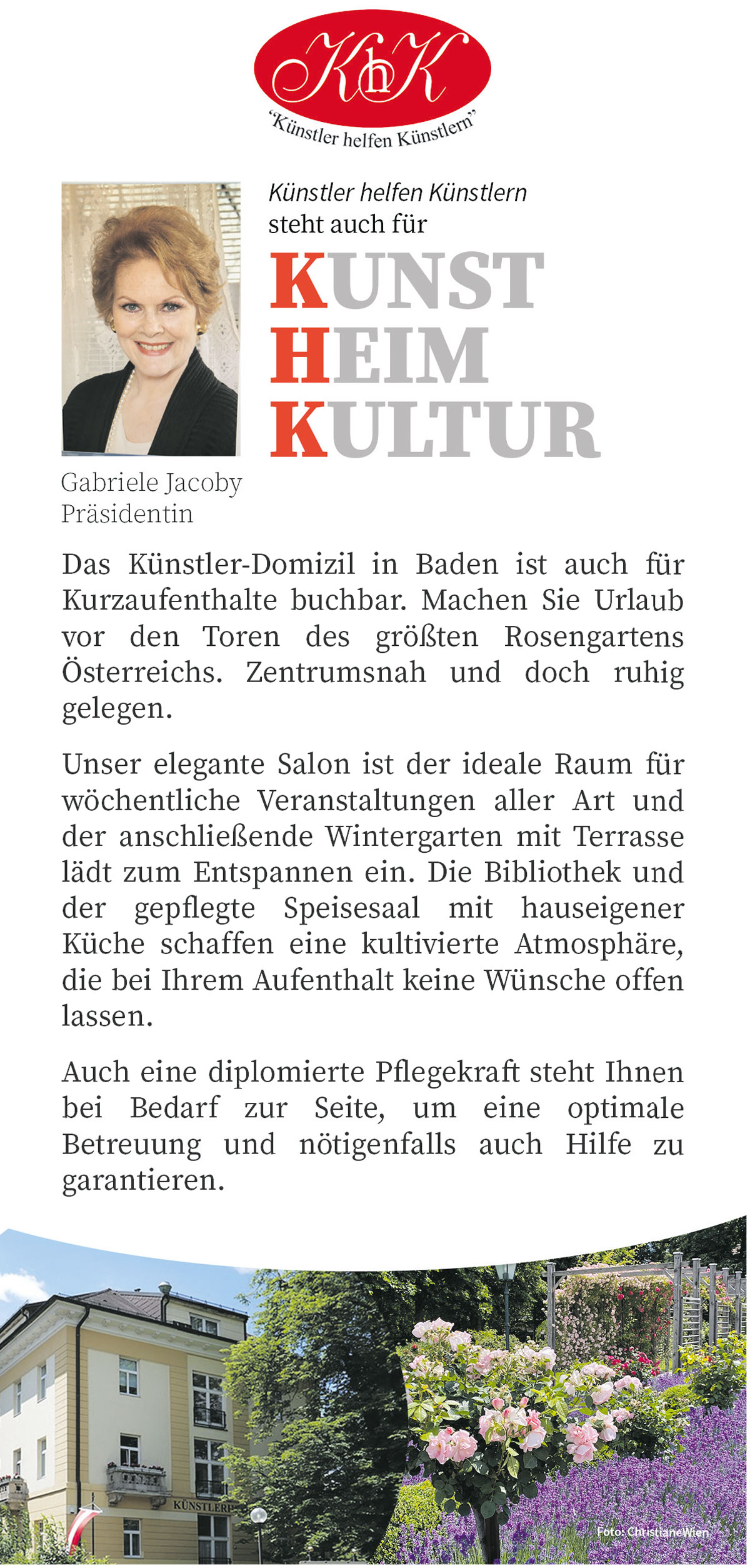 KhK

"Künstler helfen Künstlern"

Künstler helfen Künstlern steht auch für

KUNST
HEIM
KULTUR

Gabriele Jacoby
Präsidentin

Das Künstler-Domizil in Baden ist auch für Kurzaufenthalte buchbar. Machen Sie Urlaub vor den Toren des größten Rosengartens Österreichs. Zentrumsnah und doch ruhig gelegen.

Unser elegante Salon ist der ideale Raum für wöchentliche Veranstaltungen aller Art und der anschließende Wintergarten mit Terrasse lädt zum Entspannen ein. Die Bibliothek und der gepflegte Speisesaal mit hauseigener Küche schaffen eine kultivierte Atmosphäre, die bei Ihrem Aufenthalt keine Wünsche offen lassen.

Auch eine diplomierte Pflegekraft steht Ihnen bei Bedarf zur Seite, um eine optimale Betreuung und nötigenfalls auch Hilfe zu garantieren.

KÜNSTLERH

Foto: ChristianeWien